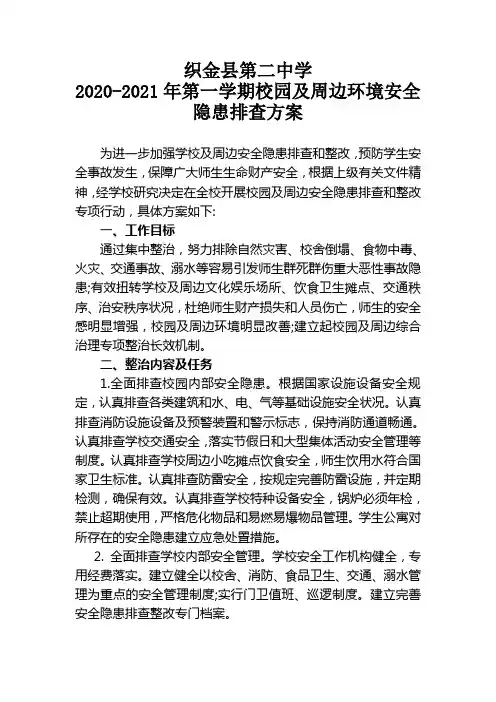 织金县第二中学
2020-2021 年第一学期校园及周边环境安全隐患排查方案

为进一步加强学校及周边安全隐患排查和整改，预防学生安全事故发生，保障广大师生生命财产安全，根据上级有关文件精神，经学校研究决定在全校开展校园及周边安全隐患排查和整改专项行动，具体方案如下:

一、工作目标

通过集中整治，努力排除自然灾害、校舍倒塌、食物中毒、火灾、交通事故、溺水等容易引发师生群死群伤重大恶性事故隐患;有效扭转学校及周边文化娱乐场所、饮食卫生摊点、交通秩序、治安秩序状况，杜绝师生财产损失和人员伤亡，师生的安全感明显增强，校园及周边环境明显改善;建立起校园及周边综合治理专项整治长效机制。

二、整治内容及任务

1.全面排查校园内部安全隐患。根据国家设施设备安全规定，认真排查各类建筑和水、电、气等基础设施安全状况。认真排查消防设施设备及预警装置和警示标志，保持消防通道畅通。认真排查学校交通安全，落实节假日和大型集体活动安全管理等制度。认真排查学校周边小吃摊点饮食安全，师生饮用水符合国家卫生标准。认真排查防雷安全，按规定完善防雷设施，并定期检测，确保有效。认真排查学校特种设备安全，锅炉必须年检，禁止超期使用，严格危化物品和易燃易爆物品管理。学生公寓对所存在的安全隐患建立应急处置措施。

2. 全面排查学校内部安全管理。学校安全工作机构健全，专用经费落实。建立健全以校舍、消防、食品卫生、交通、溺水管理为重点的安全管理制度;实行门卫值班、巡逻制度。建立完善安全隐患排查整改专门档案。